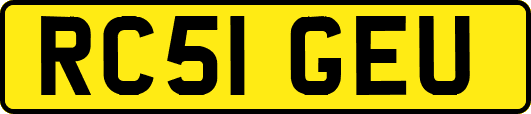 RC51 GEU